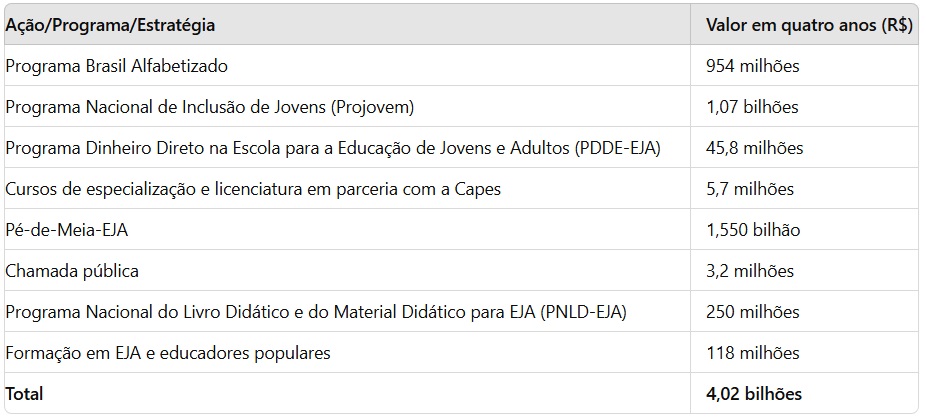 | Ação/Programa/Estratégia | Valor em quatro anos (R$) |
|---|---|
| Programa Brasil Alfabetizado | 954 milhões |
| Programa Nacional de Inclusão de Jovens (Projovem) | 1,07 bilhões |
| Programa Dinheiro Direto na Escola para a Educação de Jovens e Adultos (PDDE-EJA) | 45,8 milhões |
| Cursos de especialização e licenciatura em parceria com a Capes | 5,7 milhões |
| Pé-de-Meia-EJA | 1,550 bilhão |
| Chamada pública | 3,2 milhões |
| Programa Nacional do Livro Didático e do Material Didático para EJA (PNLD-EJA) | 250 milhões |
| Formação em EJA e educadores populares | 118 milhões |
| **Total** | **4,02 bilhões** |